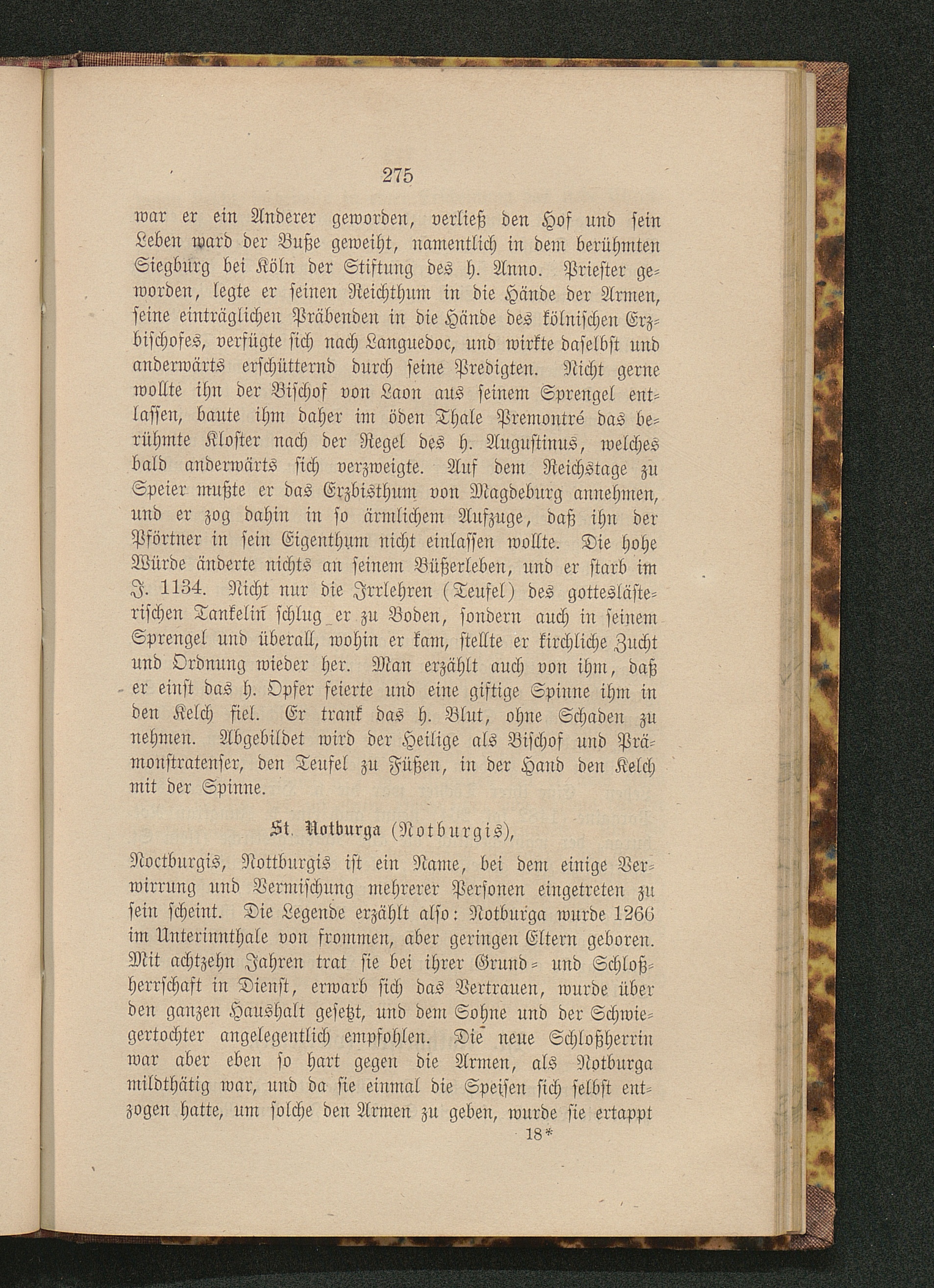 275

war er ein Anderer geworden, verließ den Hof und sein Leben ward der Buße geweiht, namentlich in dem berühmten Siegburg bei Köln der Stiftung des h. Anno. Priester geworden, legte er seinen Reichthum in die Hände der Armen, seine einträglichen Präbenden in die Hände des kölnischen Erzbischofes, verfügte sich nach Languedoc, und wirkte daselbst und anderwärts erschütternd durch seine Predigten. Nicht gerne wollte ihn der Bischof von Laon aus seinem Sprengel entlassen, baute ihm daher im öden Thale Premontré das berühmte Kloster nach der Regel des h. Augustinus, welches bald anderwärts sich verzweigte. Auf dem Reichstage zu Speier mußte er das Erzbisthum von Magdeburg annehmen, und er zog dahin in so ärmlichem Aufzuge, daß ihn der Pförtner in sein Eigenthum nicht einlassen wollte. Die hohe Würde änderte nichts an seinem Büßerleben, und er starb im J. 1134. Nicht nur die Irrlehren (Teufel) des gotteslästerischen Tankelin schlug er zu Boden, sondern auch in seinem Sprengel und überall, wohin er kam, stellte er kirchliche Zucht und Ordnung wieder her. Man erzählt auch von ihm, daß er einst das h. Opfer feierte und eine giftige Spinne ihm in den Kelch fiel. Er trank das h. Blut, ohne Schaden zu nehmen. Abgebildet wird der Heilige als Bischof und Prämonstratenser, den Teufel zu Füßen, in der Hand den Kelch mit der Spinne.

St. Notburga (Notburgis),

Noctburgis, Nottburgis ist ein Name, bei dem einige Verwirrung und Vermischung mehrerer Personen eingetreten zu sein scheint. Die Legende erzählt also: Notburga wurde 1266 im Unterinnthale von frommen, aber geringen Eltern geboren. Mit achtzehn Jahren trat sie bei ihrer Grund- und Schloßherrschaft in Dienst, erwarb sich das Vertrauen, wurde über den ganzen Haushalt gesetzt, und dem Sohne und der Schwiegertochter angelegentlich empfohlen. Die neue Schloßherrin war aber eben so hart gegen die Armen, als Notburga mildthätig war, und da sie einmal die Speisen sich selbst entzogen hatte, um solche den Armen zu geben, wurde sie ertappt

18*